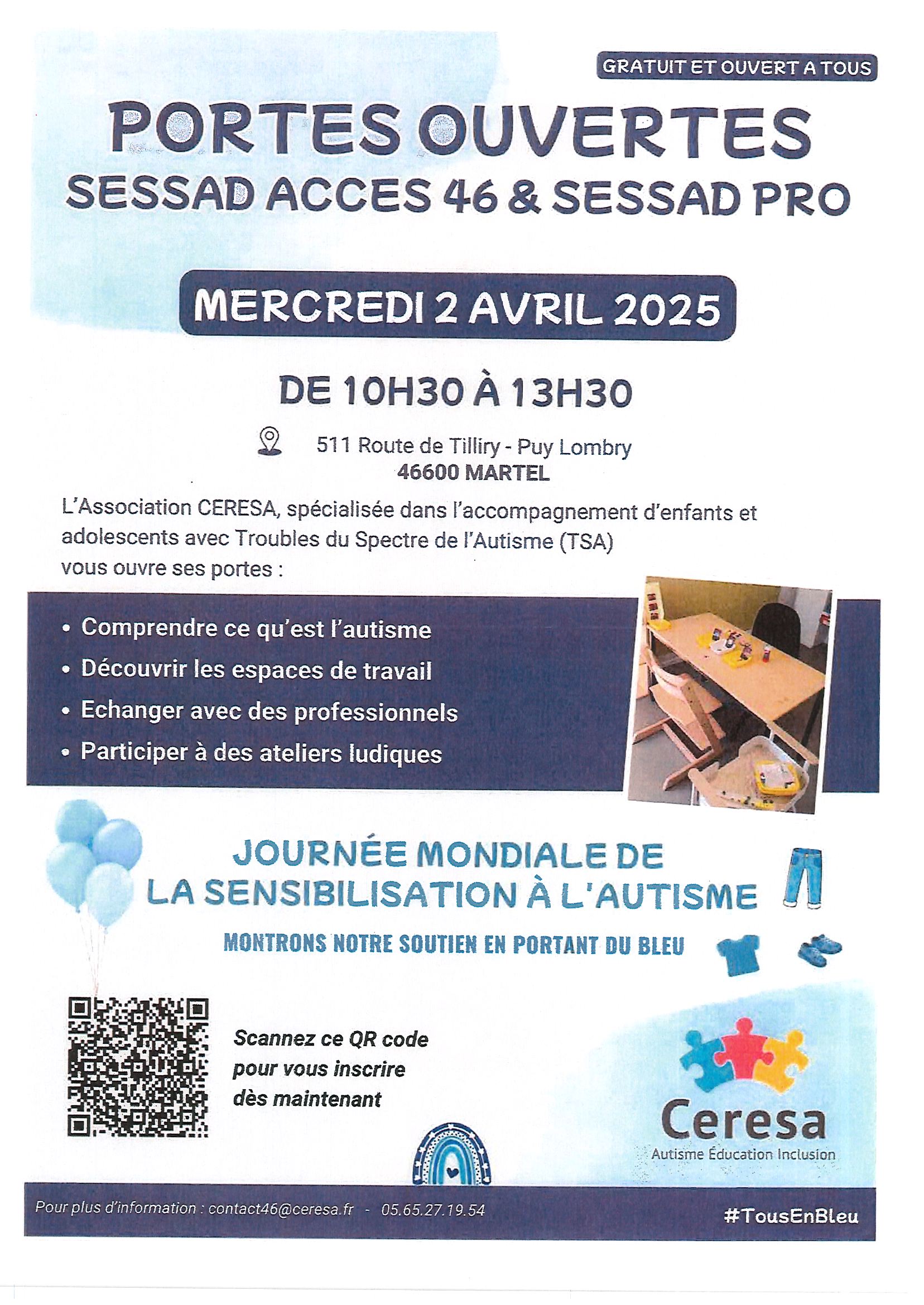 GRATUIT ET OUVERT A TOUS

PORTES OUVERTES
SESSAD ACCES 46 & SESSAD PRO

MERCREDI 2 AVRIL 2025

DE 10H30 À 13H30

511 Route de Tilliry - Puy Lombry
46600 MARTEL

L'Association CERESA, spécialisée dans l'accompagnement d'enfants et adolescents avec Troubles du Spectre de l'Autisme (TSA) vous ouvre ses portes :

• Comprendre ce qu'est l'autisme
• Découvrir les espaces de travail
• Echanger avec des professionnels
• Participer à des ateliers ludiques

JOURNÉE MONDIALE DE LA SENSIBILISATION À L'AUTISME

MONTRONS NOTRE SOUTIEN EN PORTANT DU BLEU

Scannez ce QR code pour vous inscrire dès maintenant

Ceresa
Autisme Éducation Inclusion

Pour plus d'information : contact46@ceresa.fr - 05.65.27.19.54

#TousEnBleu